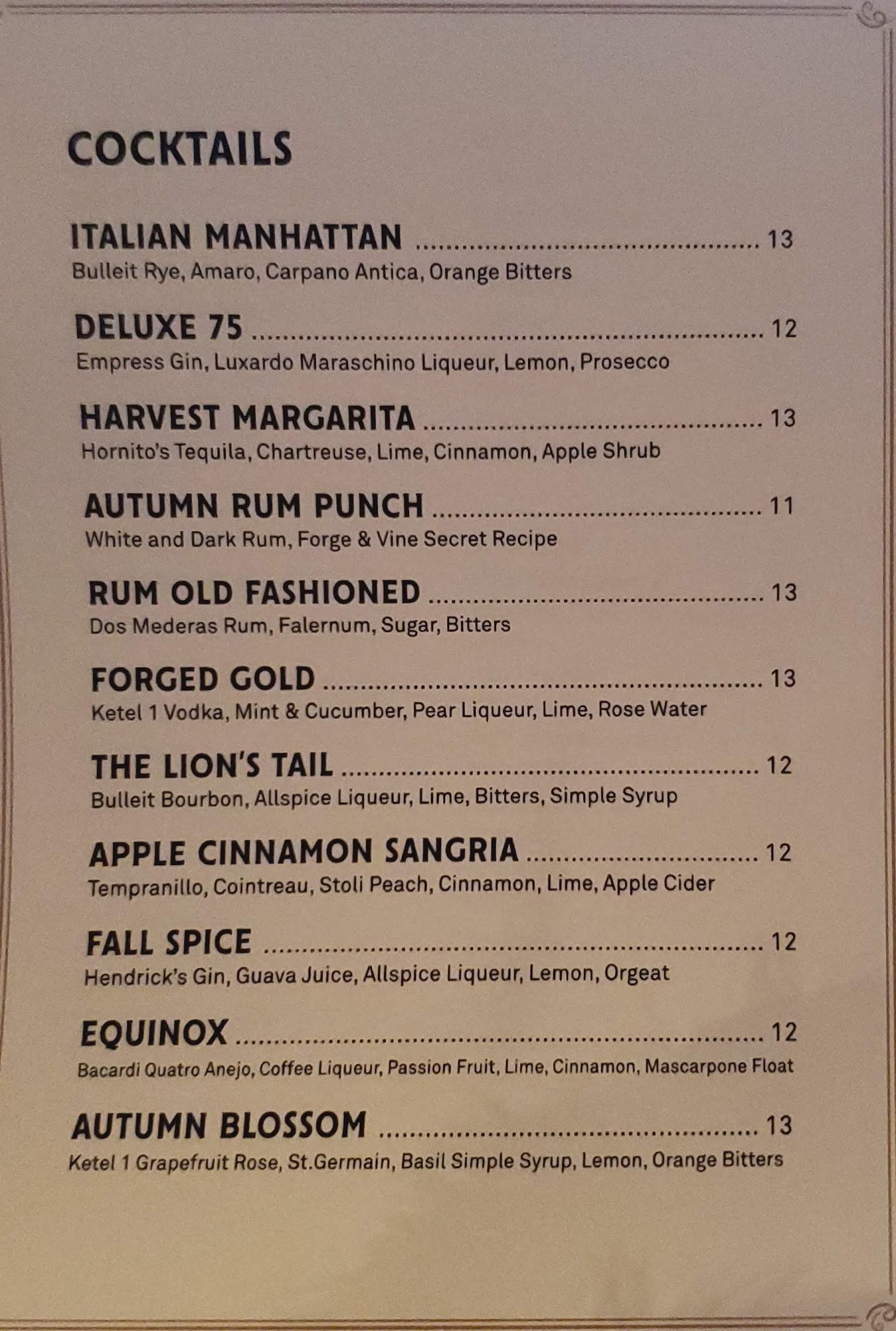 COCKTAILS

ITALIAN MANHATTAN 13
Bulleit Rye, Amaro, Carpano Antica, Orange Bitters

DELUXE 75 12
Empress Gin, Luxardo Maraschino Liqueur, Lemon, Prosecco

HARVEST MARGARITA 13
Hornito's Tequila, Chartreuse, Lime, Cinnamon, Apple Shrub

AUTUMN RUM PUNCH 11
White and Dark Rum, Forge & Vine Secret Recipe

RUM OLD FASHIONED 13
Dos Mederas Rum, Falernum, Sugar, Bitters

FORGED GOLD 13
Ketel 1 Vodka, Mint & Cucumber, Pear Liqueur, Lime, Rose Water

THE LION'S TAIL 12
Bulleit Bourbon, Allspice Liqueur, Lime, Bitters, Simple Syrup

APPLE CINNAMON SANGRIA 12
Tempranillo, Cointreau, Stoli Peach, Cinnamon, Lime, Apple Cider

FALL SPICE 12
Hendrick's Gin, Guava Juice, Allspice Liqueur, Lemon, Orgeat

EQUINOX 12
Bacardi Quatro Anejo, Coffee Liqueur, Passion Fruit, Lime, Cinnamon, Mascarpone Float

AUTUMN BLOSSOM 13
Ketel 1 Grapefruit Rose, St.Germain, Basil Simple Syrup, Lemon, Orange Bitters